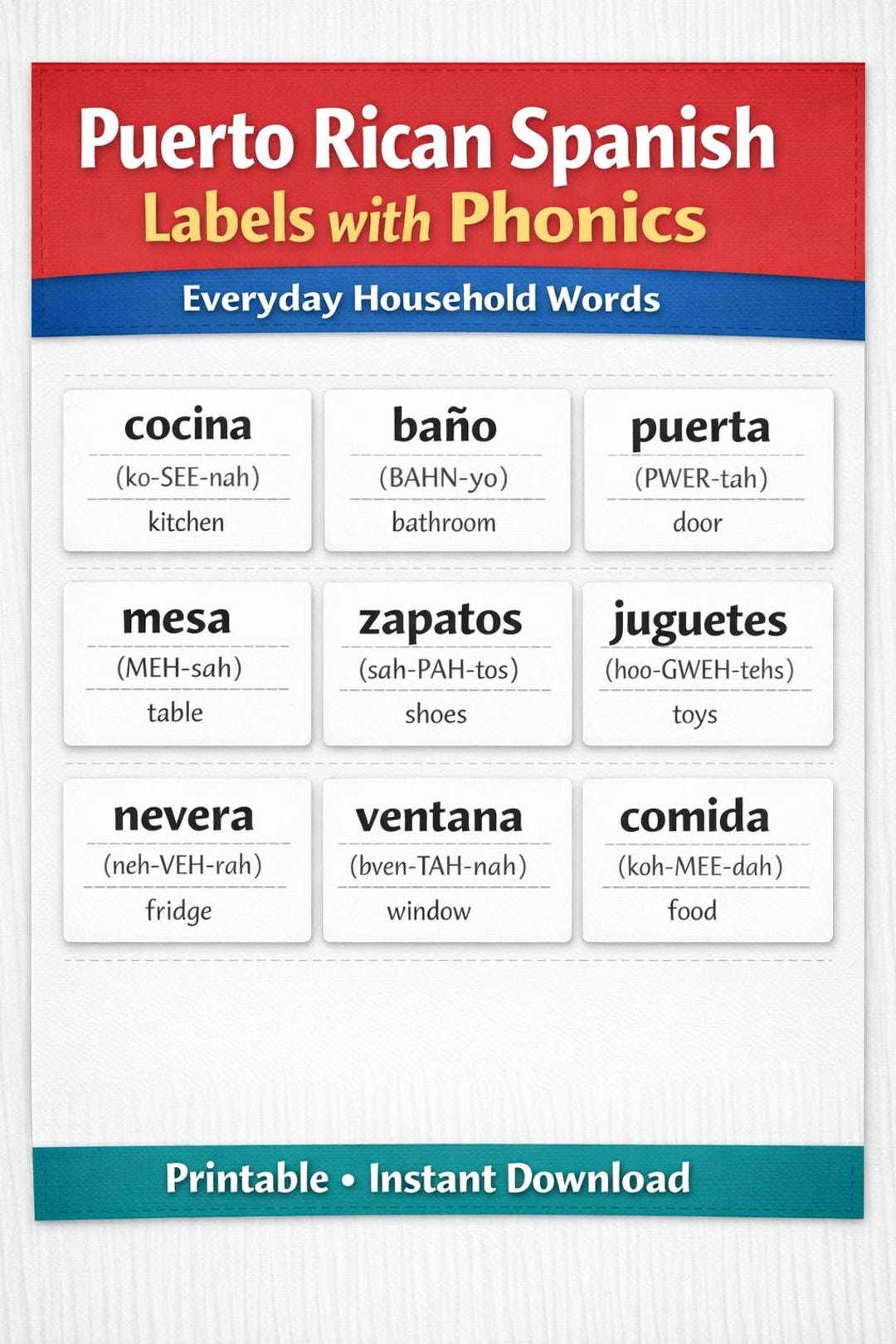 Puerto Rican Spanish
Labels with Phonics

Everyday Household Words

cocina
(ko-SEE-nah)
kitchen

baño
(BAHN-yo)
bathroom

puerta
(PWER-tah)
door

mesa
(MEH-sah)
table

zapatos
(sah-PAH-tos)
shoes

juguetes
(hoo-GWEH-tehs)
toys

nevera
(neh-VEH-rah)
fridge

ventana
(bven-TAH-nah)
window

comida
(koh-MEE-dah)
food

Printable • Instant Download